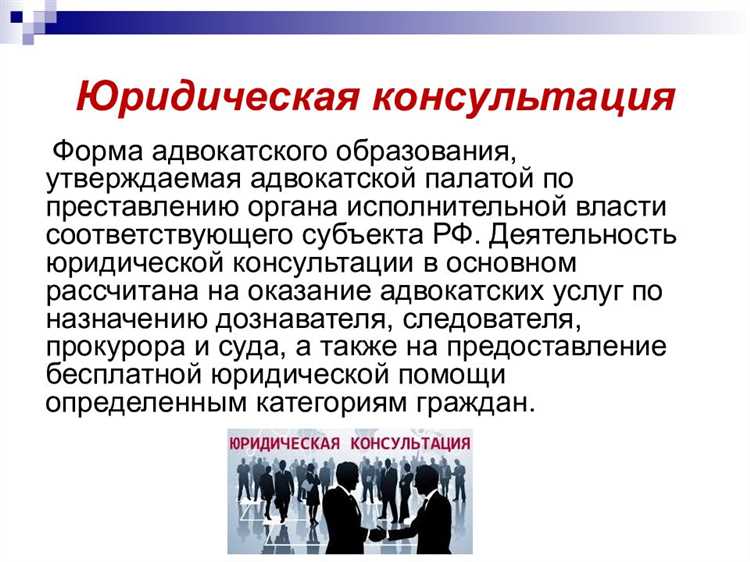 Юридическая консультация

Форма адвокатского образования, утверждаемая адвокатской палатой по преставлению органа исполнительной власти соответствующего субъекта РФ. Деятельность юридической консультации в основном рассчитана на оказание адвокатских услуг по назначению дознавателя, следователя, прокурора и суда, а также на предоставление бесплатной юридической помощи определенным категориям граждан.

ЮРИДИЧЕСКАЯ КОНСУЛЬТАЦИЯ